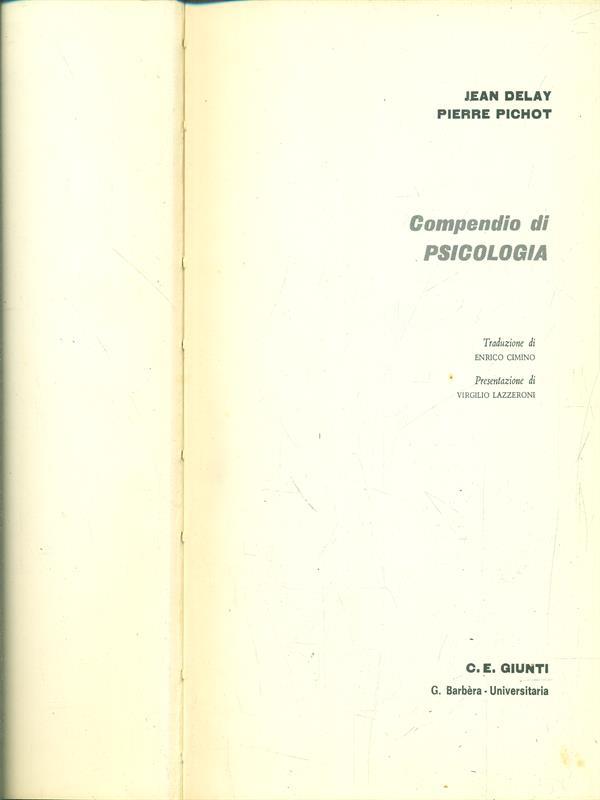 JEAN DELAY
PIERRE PICHOT

Compendio di
PSICOLOGIA

Traduzione di
ENRICO CIMINO

Presentazione di
VIRGILIO LAZZERONI

C. E. GIUNTI
G. Barbèra - Universitaria